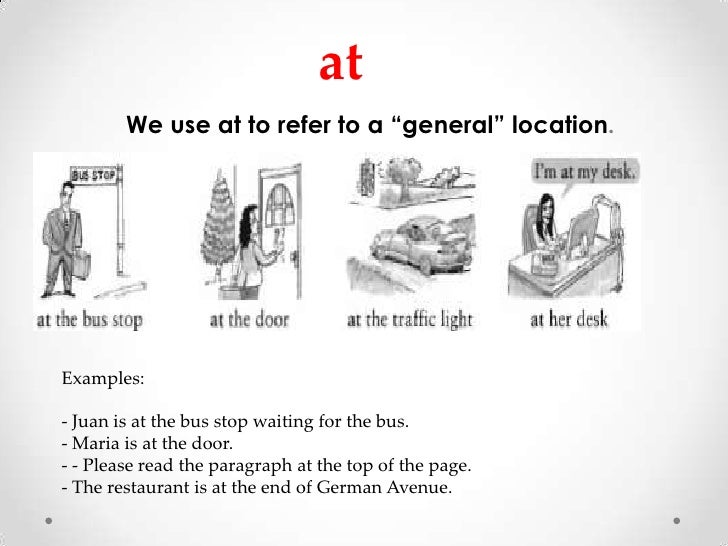 at

We use at to refer to a “general” location.

BUS STOP

at the bus stop

at the door

at the traffic light

I'm at my desk.

at her desk

Examples:

- Juan is at the bus stop waiting for the bus.
- Maria is at the door.
- - Please read the paragraph at the top of the page.
- The restaurant is at the end of German Avenue.